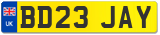 UK
BD23 JAY